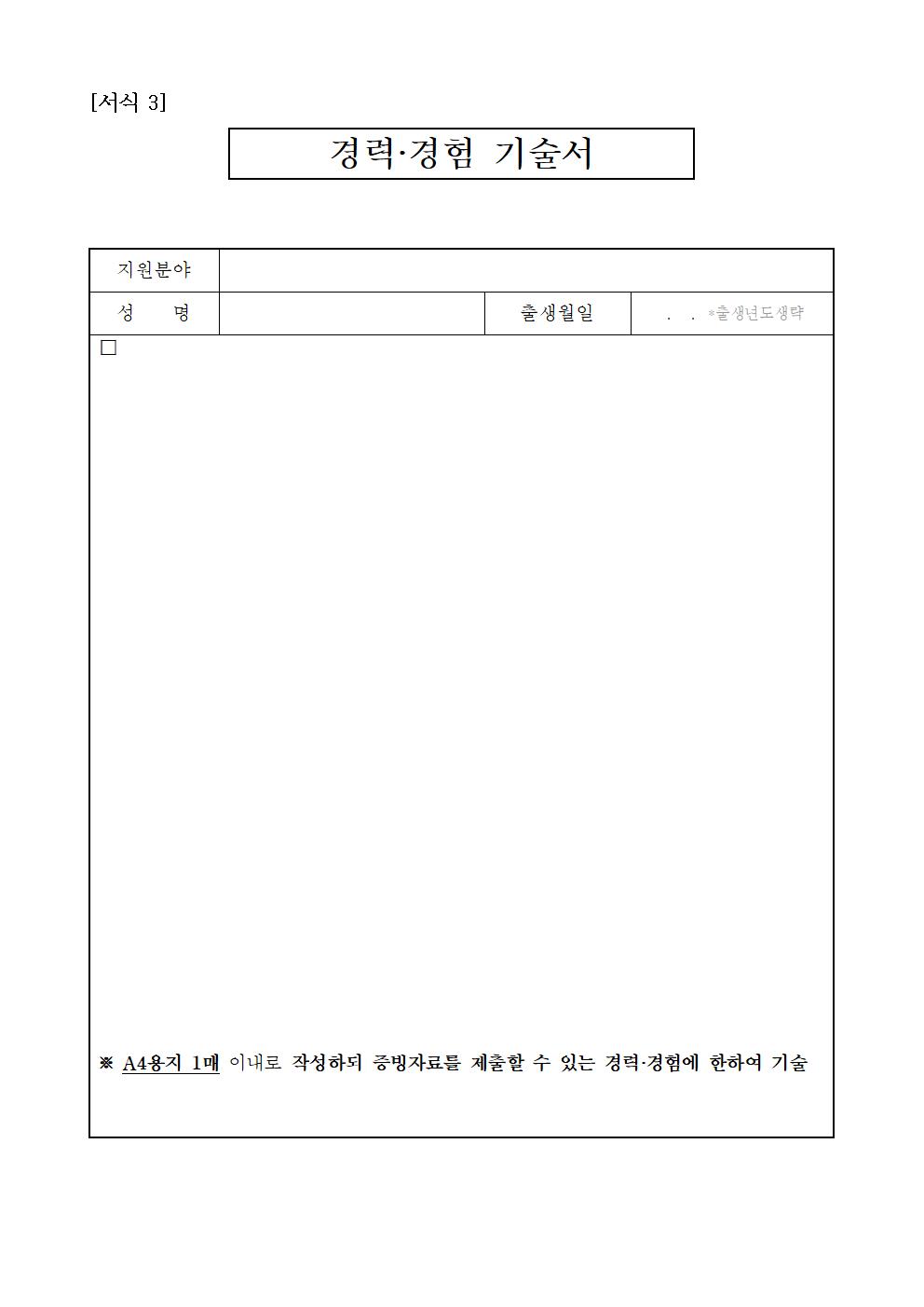 [서식 3]

경력·경험 기술서

| 지원분야 | | | |
|---|---|---|---|
| 성 명 | | 출생월일 | . . *출생년도생략 |

□

※ A4용지 1매 이내로 작성하되 증빙자료를 제출할 수 있는 경력·경험에 한하여 기술